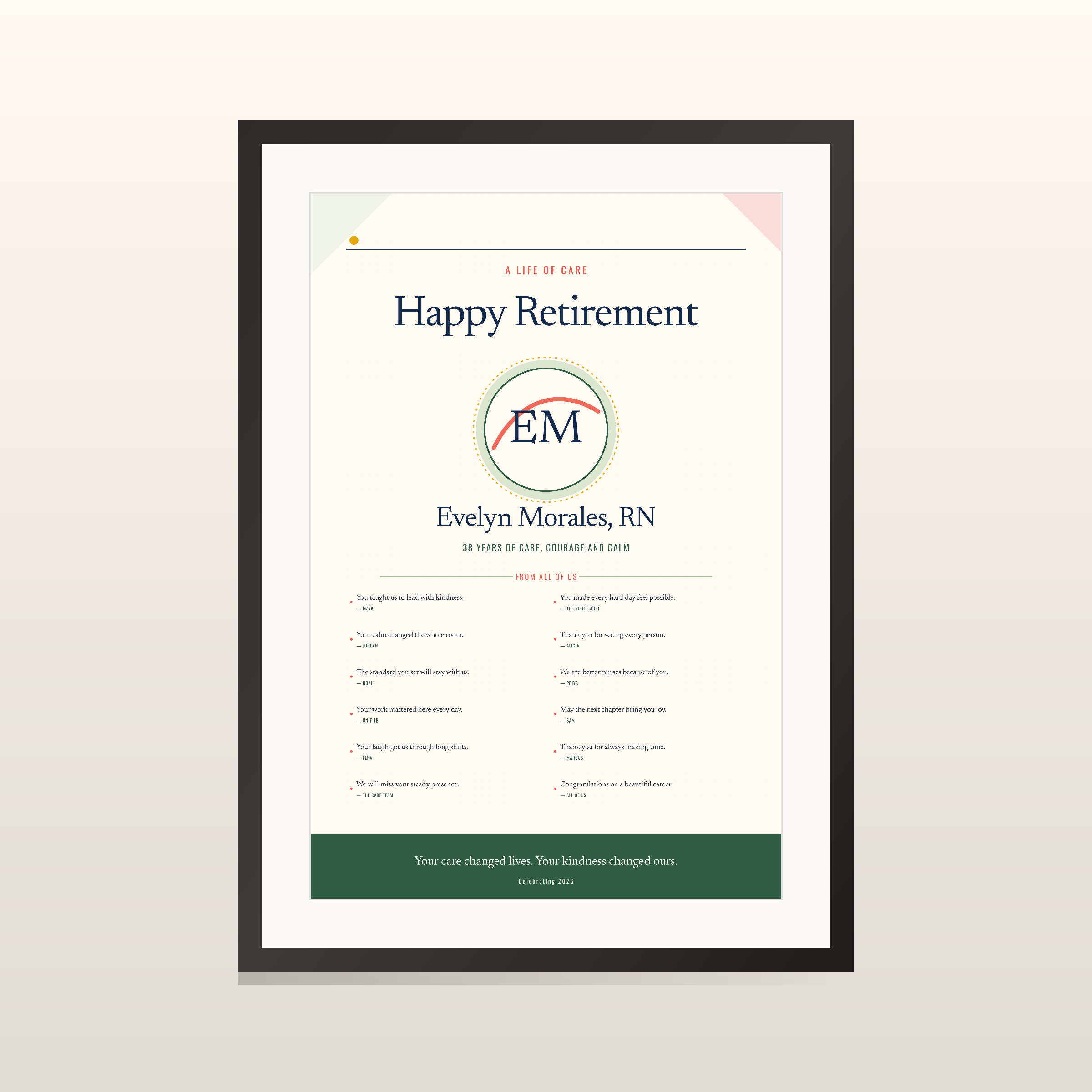 A LIFE OF CARE

Happy Retirement

EM

Evelyn Morales, RN

38 YEARS OF CARE, COURAGE AND CALM

FROM ALL OF US

You taught us to lead with kindness.
— MAYA

Your calm changed the whole room.
— JORDAN

The standard you set will stay with us.
— NOAH

Your work mattered here every day.
— UNIT 4B

Your laugh got us through long shifts.
— LENA

We will miss your steady presence.
— THE CARE TEAM

You made every hard day feel possible.
— THE NIGHT SHIFT

Thank you for seeing every person.
— ALICIA

We are better nurses because of you.
— PRIYA

May the next chapter bring you joy.
— SAM

Thank you for always making time.
— MARCUS

Congratulations on a beautiful career.
— ALL OF US

Your care changed lives. Your kindness changed ours.

Celebrating 2026